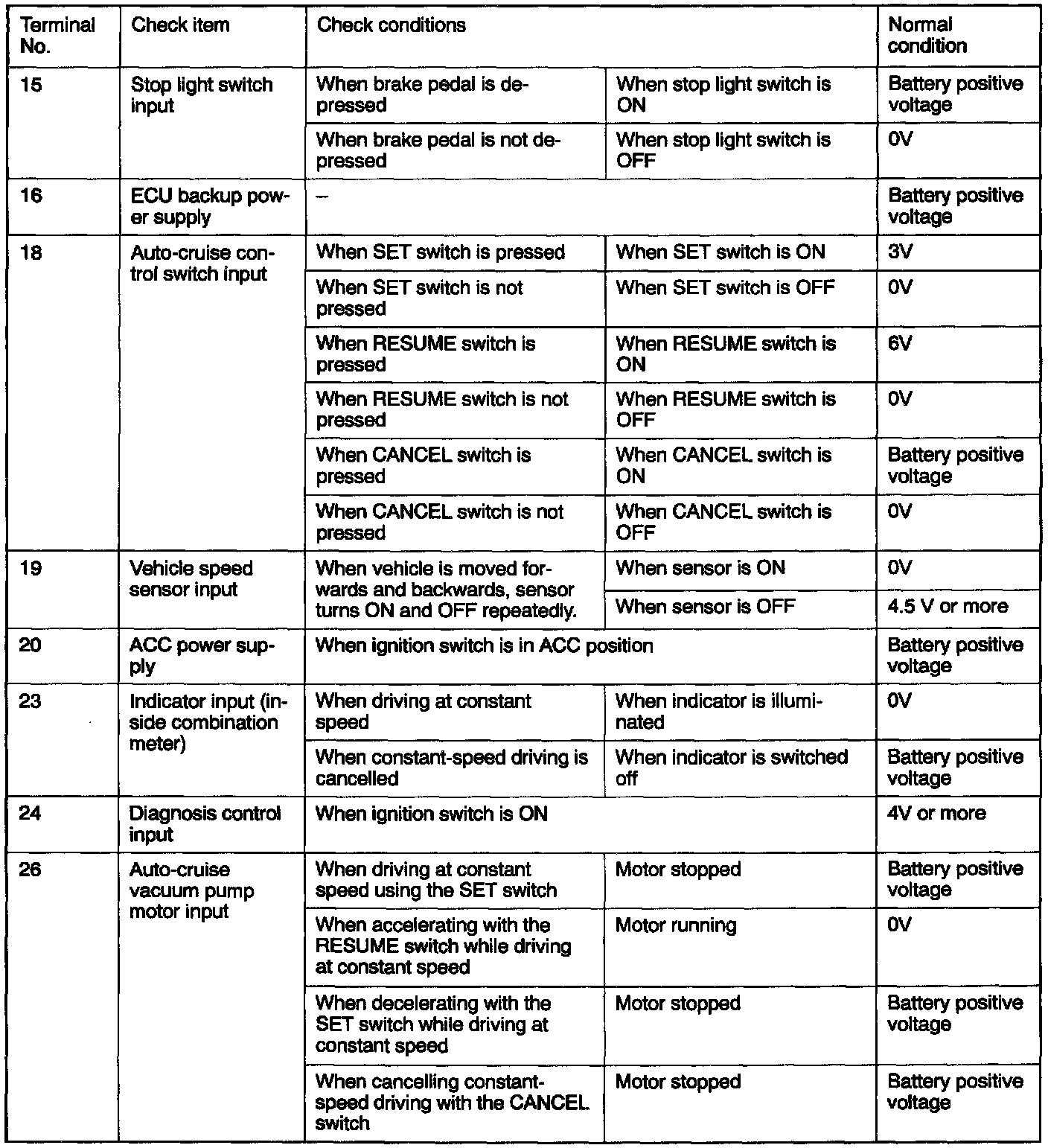 | Terminal No. | Check item | Check conditions | | Normal condition |
|---|---|---|---|---|
| 15 | Stop light switch input | When brake pedal is depressed | When stop light switch is ON | Battery positive voltage |
| | | When brake pedal is not depressed | When stop light switch is OFF | 0V |
| 16 | ECU backup power supply | – | | Battery positive voltage |
| 18 | Auto-cruise control switch input | When SET switch is pressed | When SET switch is ON | 3V |
| | | When SET switch is not pressed | When SET switch is OFF | 0V |
| | | When RESUME switch is pressed | When RESUME switch is ON | 6V |
| | | When RESUME switch is not pressed | When RESUME switch is OFF | 0V |
| | | When CANCEL switch is pressed | When CANCEL switch is ON | Battery positive voltage |
| | | When CANCEL switch is not pressed | When CANCEL switch is OFF | 0V |
| 19 | Vehicle speed sensor input | When vehicle is moved forwards and backwards, sensor turns ON and OFF repeatedly. | When sensor is ON | 0V |
| | | | When sensor is OFF | 4.5 V or more |
| 20 | ACC power supply | When ignition switch is in ACC position | | Battery positive voltage |
| 23 | Indicator input (inside combination meter) | When driving at constant speed | When indicator is illuminated | 0V |
| | | When constant-speed driving is cancelled | When indicator is switched off | Battery positive voltage |
| 24 | Diagnosis control input | When ignition switch is ON | | 4V or more |
| 26 | Auto-cruise vacuum pump motor input | When driving at constant speed using the SET switch | Motor stopped | Battery positive voltage |
| | | When accelerating with the RESUME switch while driving at constant speed | Motor running | 0V |
| | | When decelerating with the SET switch while driving at constant speed | Motor stopped | Battery positive voltage |
| | | When cancelling constant-speed driving with the CANCEL switch | Motor stopped | Battery positive voltage |